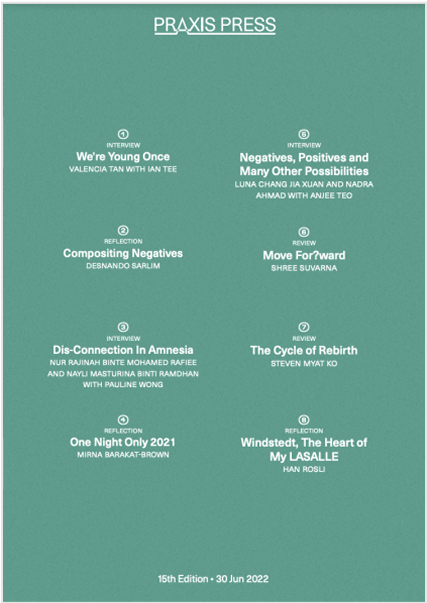 PRAXIS PRESS

①
INTERVIEW
We're Young Once
VALENCIA TAN WITH IAN TEE

②
REFLECTION
Compositing Negatives
DESNANDO SARLIM

③
INTERVIEW
Dis-Connection In Amnesia
NUR RAJINAH BINTE MOHAMED RAFIEE AND NAYLI MASTURINA BINTI RAMDHAN WITH PAULINE WONG

④
REFLECTION
One Night Only 2021
MIRNA BARAKAT-BROWN

⑤
INTERVIEW
Negatives, Positives and Many Other Possibilities
LUNA CHANG JIA XUAN AND NADRA AHMAD WITH ANJEE TEO

⑥
REVIEW
Move For?ward
SHREE SUVARNA

⑦
REVIEW
The Cycle of Rebirth
STEVEN MYAT KO

⑧
REFLECTION
Windstedt, The Heart of My LASALLE
HAN ROSLI

15th Edition • 30 Jun 2022